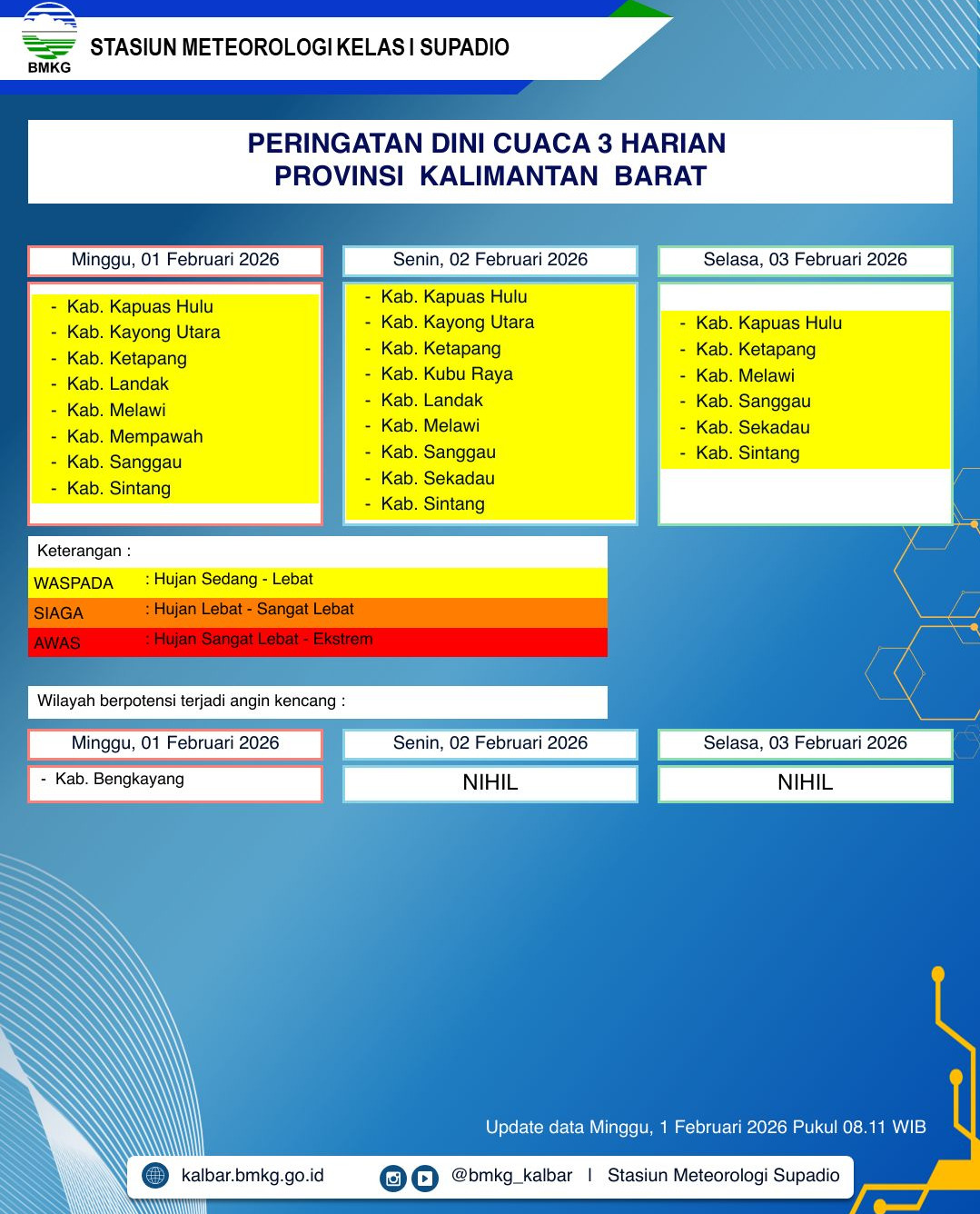 BMKG
STASIUN METEOROLOGI KELAS I SUPADIO

PERINGATAN DINI CUACA 3 HARIAN
PROVINSI KALIMANTAN BARAT

Minggu, 01 Februari 2026
- Kab. Kapuas Hulu
- Kab. Kayong Utara
- Kab. Ketapang
- Kab. Landak
- Kab. Melawi
- Kab. Mempawah
- Kab. Sanggau
- Kab. Sintang

Senin, 02 Februari 2026
- Kab. Kapuas Hulu
- Kab. Kayong Utara
- Kab. Ketapang
- Kab. Kubu Raya
- Kab. Landak
- Kab. Melawi
- Kab. Sanggau
- Kab. Sekadau
- Kab. Sintang

Selasa, 03 Februari 2026
- Kab. Kapuas Hulu
- Kab. Ketapang
- Kab. Melawi
- Kab. Sanggau
- Kab. Sekadau
- Kab. Sintang

Keterangan :
WASPADA : Hujan Sedang - Lebat
SIAGA : Hujan Lebat - Sangat Lebat
AWAS : Hujan Sangat Lebat - Ekstrem

Wilayah berpotensi terjadi angin kencang :

Minggu, 01 Februari 2026
- Kab. Bengkayang

Senin, 02 Februari 2026
NIHIL

Selasa, 03 Februari 2026
NIHIL

Update data Minggu, 1 Februari 2026 Pukul 08.11 WIB

kalbar.bmkg.go.id @bmkg_kalbar | Stasiun Meteorologi Supadio